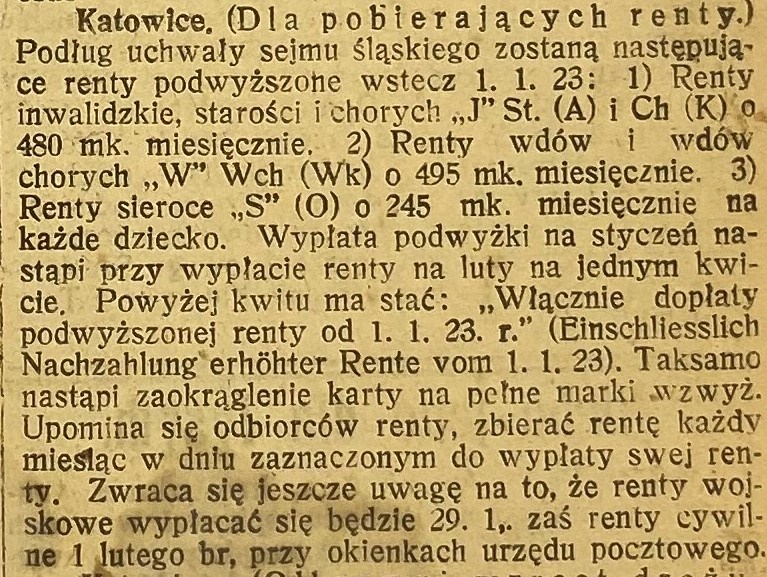 Katowice. (Dla pobierających renty.) Podług uchwały sejmu śląskiego zostaną następujące renty podwyższone wstecz 1. 1. 23: 1) Renty inwalidzkie, starości i chorych „J" St. (A) i Ch (K) o 480 mk. miesięcznie. 2) Renty wdów i wdów chorych „W" Wch (Wk) o 495 mk. miesięcznie. 3) Renty sieroce „S" (O) o 245 mk. miesięcznie na każde dziecko. Wypłata podwyżki na styczeń nastąpi przy wypłacie renty na luty na jednym kwicie. Powyżej kwitu ma stać: „Włącznie dopłaty podwyższonej renty od 1. 1. 23. r." (Einschliesslich Nachzahlung erhöhter Rente vom 1. 1. 23). Taksamo nastąpi zaokrąglenie karty na pełne marki wzwyż. Upomina się odbiorców renty, zbierać rentę każdy miesiąc w dniu zaznaczonym do wypłaty swej renty. Zwraca się jeszcze uwagę na to, że renty wojskowe wypłacać się będzie 29. 1,. zaś renty cywilne 1 lutego br, przy okienkach urzędu pocztowego.